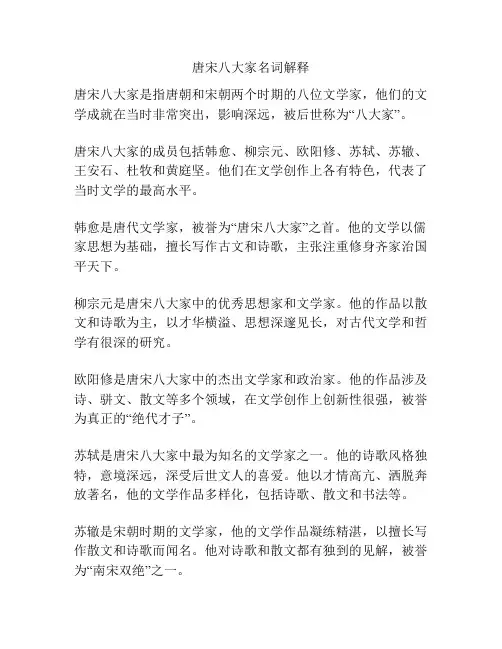 唐宋八大家名词解释

唐宋八大家是指唐朝和宋朝两个时期的八位文学家，他们的文学成就在当时非常突出，影响深远，被后世称为“八大家”。

唐宋八大家的成员包括韩愈、柳宗元、欧阳修、苏轼、苏辙、王安石、杜牧和黄庭坚。他们在文学创作上各有特色，代表了当时文学的最高水平。

韩愈是唐代文学家，被誉为“唐宋八大家”之首。他的文学以儒家思想为基础，擅长写作古文和诗歌，主张注重修身齐家治国平天下。

柳宗元是唐宋八大家中的优秀思想家和文学家。他的作品以散文和诗歌为主，以才华横溢、思想深邃见长，对古代文学和哲学有很深的研究。

欧阳修是唐宋八大家中的杰出文学家和政治家。他的作品涉及诗、骈文、散文等多个领域，在文学创作上创新性很强，被誉为真正的“绝代才子”。

苏轼是唐宋八大家中最为知名的文学家之一。他的诗歌风格独特，意境深远，深受后世文人的喜爱。他以才情高亢、洒脱奔放著名，他的文学作品多样化，包括诗歌、散文和书法等。

苏辙是宋朝时期的文学家，他的文学作品凝练精湛，以擅长写作散文和诗歌而闻名。他对诗歌和散文都有独到的见解，被誉为“南宋双绝”之一。